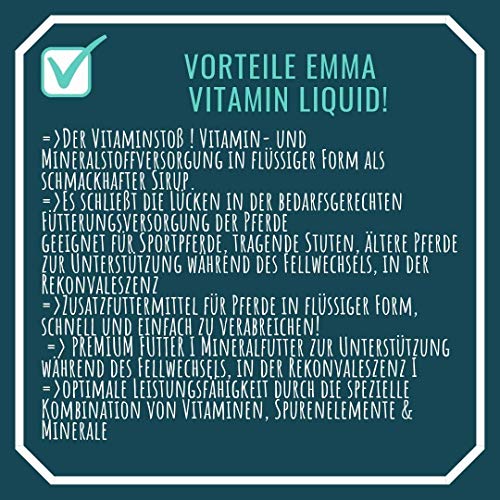 VORTEILE EMMA VITAMIN LIQUID!

=>Der Vitaminstoß ! Vitamin- und Mineralstoffversorgung in flüssiger Form als schmackhafter Sirup.
=>Es schließt die Lücken in der bedarfsgerechten Fütterungsversorgung der Pferde
geeignet für Sportpferde, tragende Stuten, ältere Pferde zur Unterstützung während des Fellwechsels, in der Rekonvaleszenz
=>Zusatzfuttermittel für Pferde in flüssiger Form, schnell und einfach zu verabreichen!
=> PREMIUM FUTTER I Mineralfutter zur Unterstützung während des Fellwechsels, in der Rekonvaleszenz I
=>optimale Leistungsfähigkeit durch die spezielle Kombination von Vitaminen, Spurenelemente & Minerale